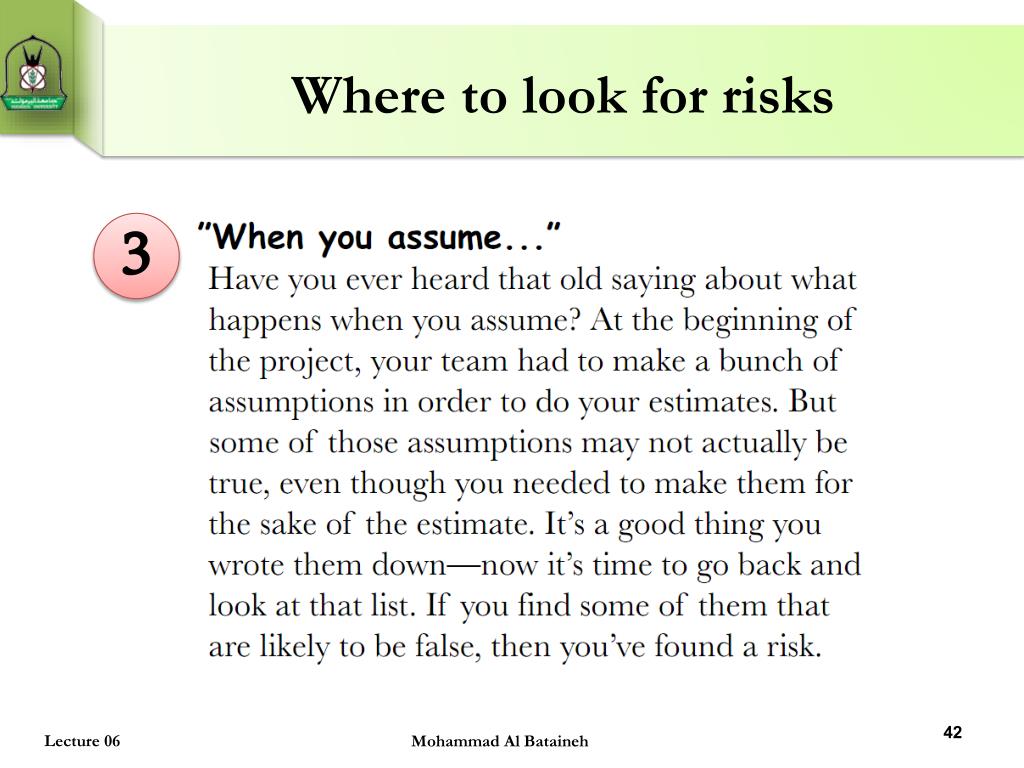 Where to look for risks

3

"When you assume..."

Have you ever heard that old saying about what happens when you assume? At the beginning of the project, your team had to make a bunch of assumptions in order to do your estimates. But some of those assumptions may not actually be true, even though you needed to make them for the sake of the estimate. It's a good thing you wrote them down—now it's time to go back and look at that list. If you find some of them that are likely to be false, then you've found a risk.

Lecture 06

Mohammad Al Bataineh

42